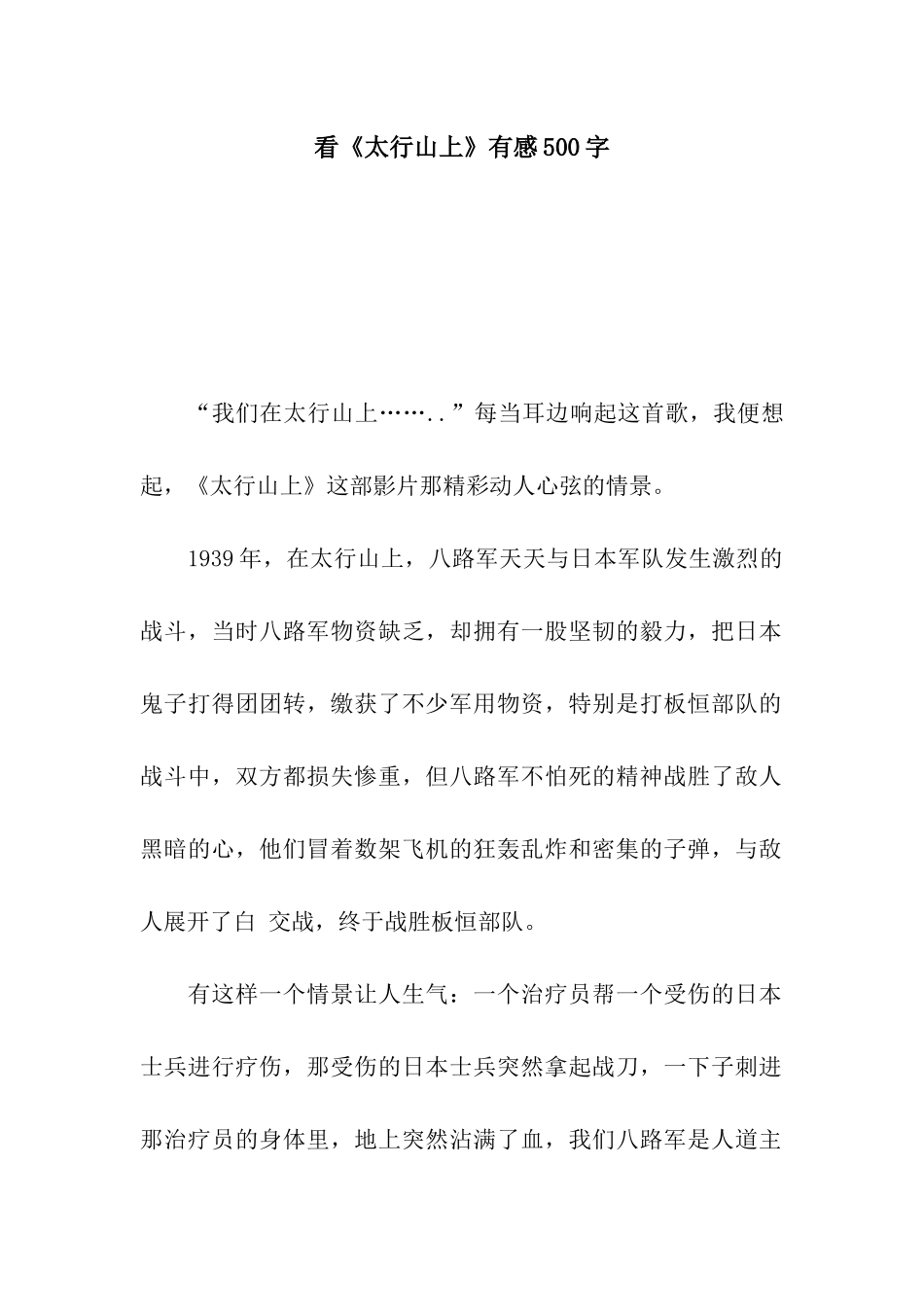 看《太行山上》有感500字

“我们在太行山上……..”每当耳边响起这首歌，我便想起，《太行山上》这部影片那精彩动人心弦的情景。

1939年，在太行山上，八路军天天与日本军队发生激烈的战斗，当时八路军物资缺乏，却拥有一股坚韧的毅力，把日本鬼子打得团团转，缴获了不少军用物资，特别是打板恒部队的战斗中，双方都损失惨重，但八路军不怕死的精神战胜了敌人黑暗的心，他们冒着数架飞机的狂轰乱炸和密集的子弹，与敌人展开了白 交战，终于战胜板恒部队。

有这样一个情景让人生气：一个治疗员帮一个受伤的日本士兵进行疗伤，那受伤的日本士兵突然拿起战刀，一下子刺进那治疗员的身体里，地上突然沾满了血，我们八路军是人道主